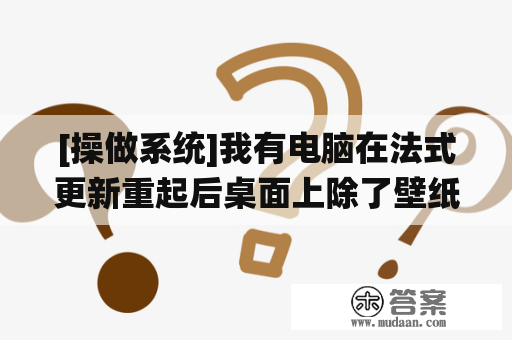 [操做系统]我有电脑在法式更新重起后桌面上除了壁纸

木 答案
www.mudaan.com